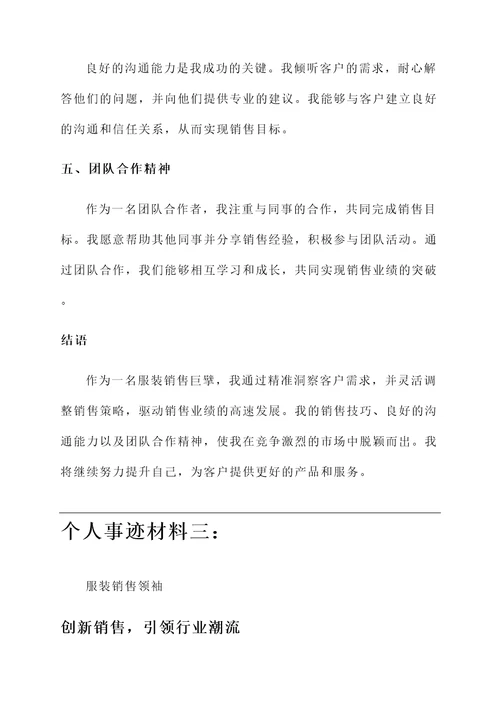 良好的沟通能力是我成功的关键。我倾听客户的需求，耐心解答他们的问题，并向他们提供专业的建议。我能够与客户建立良好的沟通和信任关系，从而实现销售目标。

五、团队合作精神

作为一名团队合作者，我注重与同事的合作，共同完成销售目标。我愿意帮助其他同事并分享销售经验，积极参与团队活动。通过团队合作，我们能够相互学习和成长，共同实现销售业绩的突破。

结语

作为一名服装销售巨擘，我通过精准洞察客户需求，并灵活调整销售策略，驱动销售业绩的高速发展。我的销售技巧、良好的沟通能力以及团队合作精神，使我在竞争激烈的市场中脱颖而出。我将继续努力提升自己，为客户提供更好的产品和服务。

个人事迹材料三：

服装销售领袖

创新销售，引领行业潮流